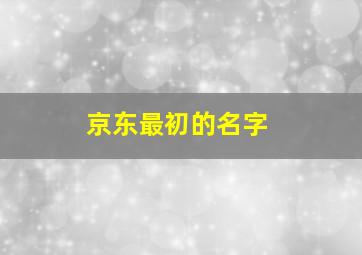 京东最初的名字